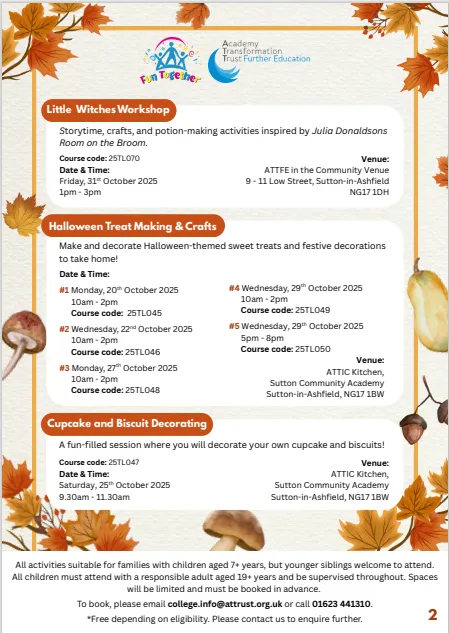 Fun Together

Academy Transformation Trust Further Education

Little Witches Workshop

Storytime, crafts, and potion-making activities inspired by Julia Donaldsons Room on the Broom.

Course code: 25TL070
Date & Time:
Friday, 31$^{st}$ October 2025
1pm - 3pm

Venue:
ATTFE in the Community Venue
9 - 11 Low Street, Sutton-in-Ashfield
NG17 1DH

Halloween Treat Making & Crafts

Make and decorate Halloween-themed sweet treats and festive decorations to take home!

Date & Time:

#1 Monday, 20$^{th}$ October 2025
10am - 2pm
Course code: 25TL045

#2 Wednesday, 22$^{nd}$ October 2025
10am - 2pm
Course code: 25TL046

#3 Monday, 27$^{th}$ October 2025
10am - 2pm
Course code: 25TL048

#4 Wednesday, 29$^{th}$ October 2025
10am - 2pm
Course code: 25TL049

#5 Wednesday, 29$^{th}$ October 2025
5pm - 8pm
Course code: 25TL050

Venue:
ATTIC Kitchen,
Sutton Community Academy
Sutton-in-Ashfield, NG17 1BW

Cupcake and Biscuit Decorating

A fun-filled session where you will decorate your own cupcake and biscuits!

Course code: 25TL047
Date & Time:
Saturday, 25$^{th}$ October 2025
9.30am - 11.30am

Venue:
ATTIC Kitchen,
Sutton Community Academy
Sutton-in-Ashfield, NG17 1BW

All activities suitable for families with children aged 7+ years, but younger siblings welcome to attend. All children must attend with a responsible adult aged 19+ years and be supervised throughout. Spaces will be limited and must be booked in advance.

To book, please email college.info@attrust.org.uk or call 01623 441310.

*Free depending on eligibility. Please contact us to enquire further.

2